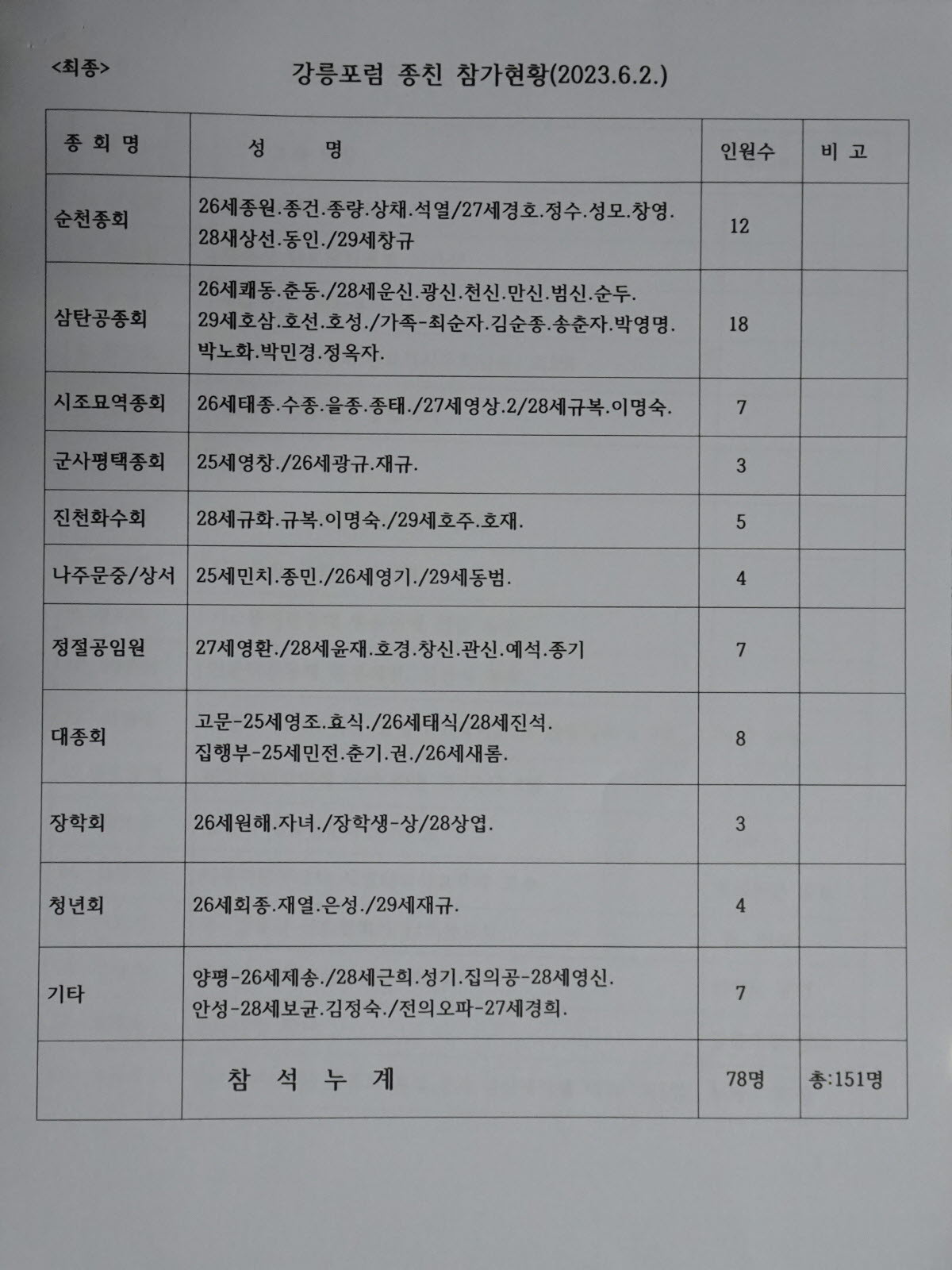 <최종>

강릉포럼 종친 참가현황(2023.6.2.)

| 종 회 명 | 성 명 | 인원수 | 비 고 |
|---|---|---|---|
| 순천종회 | 26세종원.종건.종량.상채.석열/27세경호.정수.성모.창영. 28새상선.동인./29세창규 | 12 | |
| 삼탄공종회 | 26세쾌동.춘동./28세운신.광신.천신.만신.범신.순두. 29세호삼.호선.호성./가족-최순자.김순종.송춘자.박영명. 박노화.박민경.정옥자. | 18 | |
| 시조묘역종회 | 26세태종.수종.을종.종태./27세영상.2/28세규복.이명숙. | 7 | |
| 군사평택종회 | 25세영창./26세광규.재규. | 3 | |
| 진천화수회 | 28세규화.규복.이명숙./29세호주.호재. | 5 | |
| 나주문중/상서 | 25세민치.종민./26세영기./29세동범. | 4 | |
| 정절공임원 | 27세영환./28세윤재.호경.창신.관신.예석.종기 | 7 | |
| 대종회 | 고문-25세영조.효식./26세태식/28세진석. 집행부-25세민전.춘기.권./26세새롬. | 8 | |
| 장학회 | 26세원해.자녀./장학생-상/28상엽. | 3 | |
| 청년회 | 26세회종.재열.은성./29세재규. | 4 | |
| 기타 | 양평-26세제송./28세근희.성기.집의공-28세영신. 안성-28세보균.김정숙./전의오파-27세경희. | 7 | |
| | 참 석 누 계 | 78명 | 총:151명 |